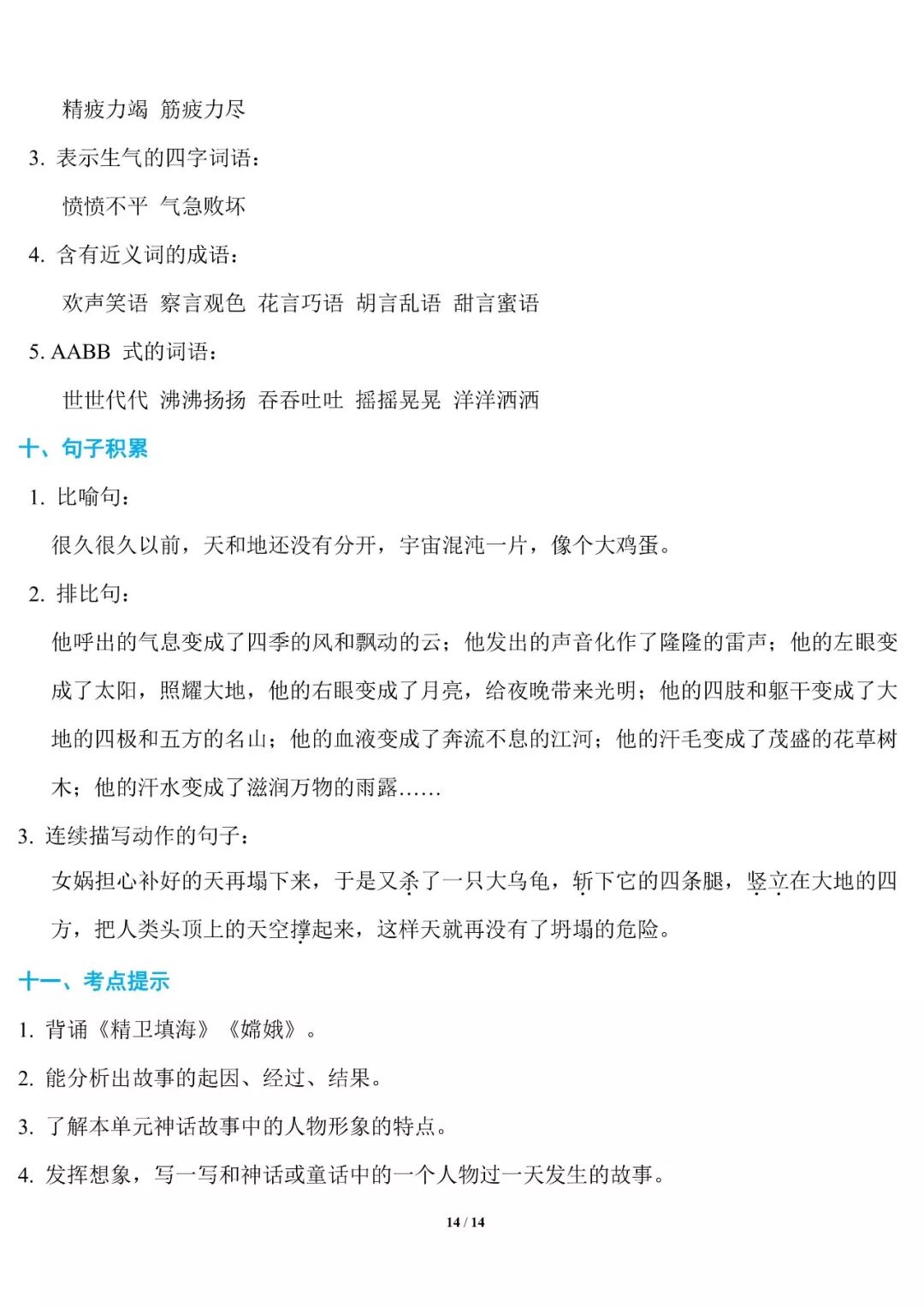 精疲力竭 筋疲力尽

3. 表示生气的四字词语：

愤愤不平 气急败坏

4. 含有近义词的成语：

欢声笑语 察言观色 花言巧语 胡言乱语 甜言蜜语

5. AABB 式的词语：

世世代代 沸沸扬扬 吞吞吐吐 摇摇晃晃 洋洋洒洒

十、句子积累

1. 比喻句：

很久很久以前，天和地还没有分开，宇宙混沌一片，像个大鸡蛋。

2. 排比句：

他呼出的气息变成了四季的风和飘动的云；他发出的声音化作了隆隆的雷声；他的左眼变成了太阳，照耀大地，他的右眼变成了月亮，给夜晚带来光明；他的四肢和躯干变成了大地的四极和五方的名山；他的血液变成了奔流不息的江河；他的汗毛变成了茂盛的花草树木；他的汗水变成了滋润万物的雨露……

3. 连续描写动作的句子：

女娲担心补好的天再塌下来，于是又杀了一只大乌龟，斩下它的四条腿，竖立在大地的四方，把人类头顶上的天空撑起来，这样天就再没有了坍塌的危险。

十一、考点提示

1. 背诵《精卫填海》《嫦娥》。

2. 能分析出故事的起因、经过、结果。

3. 了解本单元神话故事中的人物形象的特点。

4. 发挥想象，写一写和神话或童话中的一个人物过一天发生的故事。

14 / 14